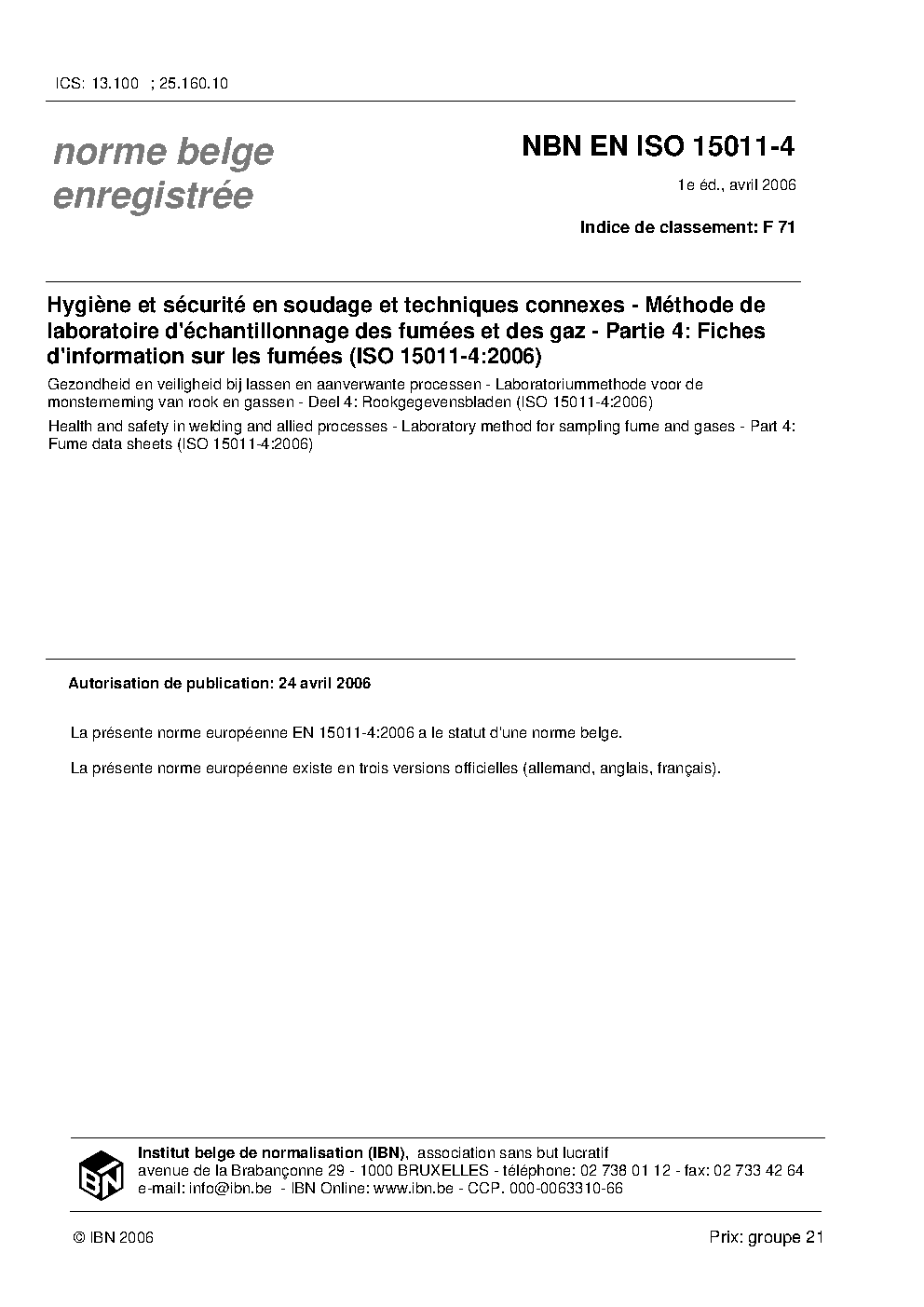 ICS: 13.100 ; 25.160.10

norme belge enregistrée

NBN EN ISO 15011-4

1e éd., avril 2006

Indice de classement: F 71

Hygiène et sécurité en soudage et techniques connexes - Méthode de laboratoire d'échantillonnage des fumées et des gaz - Partie 4: Fiches d'information sur les fumées (ISO 15011-4:2006)

Gezondheid en veiligheid bij lassen en aanverwante processen - Laboratoriummethode voor de monsterneming van rook en gassen - Deel 4: Rookgegevensbladen (ISO 15011-4:2006)

Health and safety in welding and allied processes - Laboratory method for sampling fume and gases - Part 4: Fume data sheets (ISO 15011-4:2006)

Autorisation de publication: 24 avril 2006

La présente norme européenne EN 15011-4:2006 a le statut d'une norme belge.

La présente norme européenne existe en trois versions officielles (allemand, anglais, français).

IBN

Institut belge de normalisation (IBN), association sans but lucratif
avenue de la Brabançonne 29 - 1000 BRUXELLES - téléphone: 02 738 01 12 - fax: 02 733 42 64
e-mail: info@ibn.be - IBN Online: www.ibn.be - CCP. 000-0063310-66

© IBN 2006

Prix: groupe 21